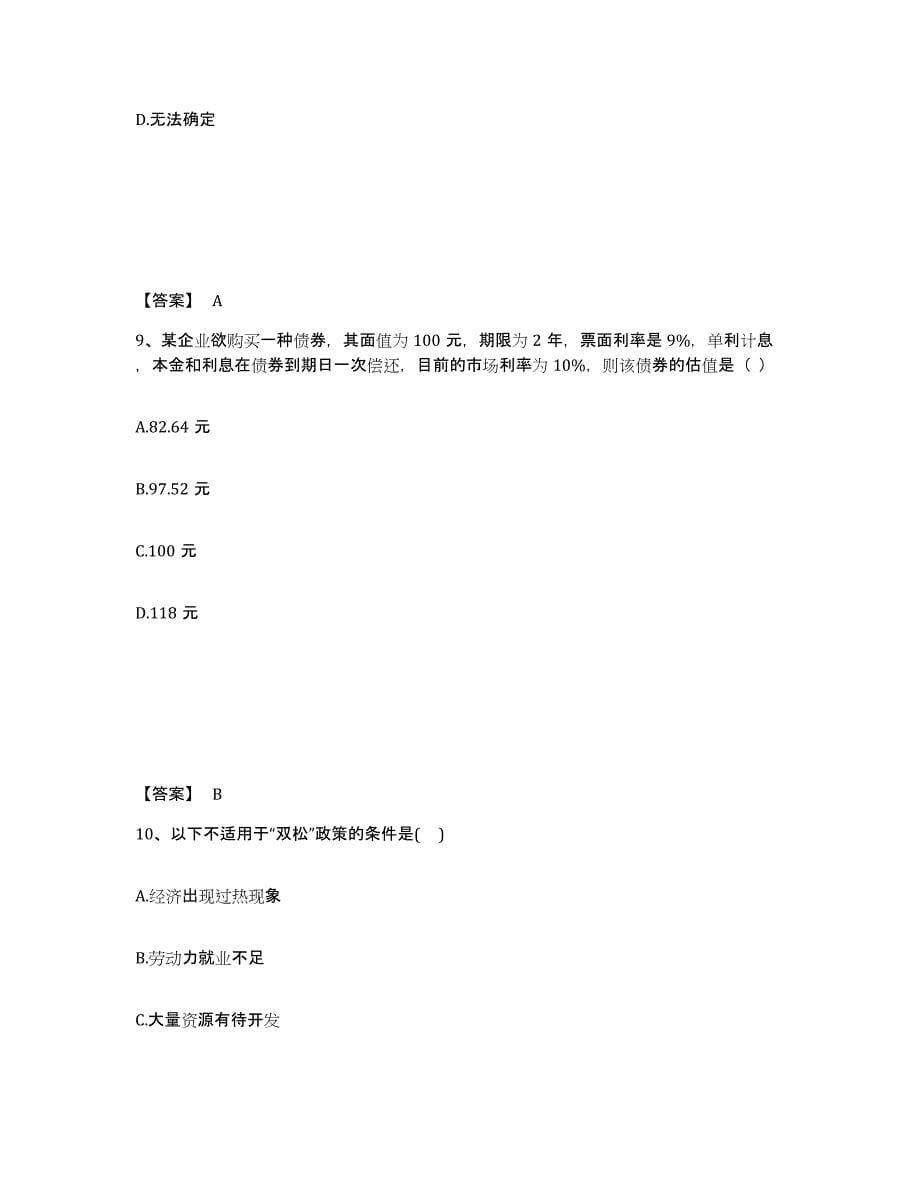 D.无法确定

【答案】 A

9、某企业欲购买一种债券，其面值为 100 元，期限为 2 年，票面利率是 9%，单利计息，本金和利息在债券到期日一次偿还，目前的市场利率为 10%，则该债券的估值是（ ）

A.82.64 元

B.97.52 元

C.100 元

D.118 元

【答案】 B

10、以下不适用于“双松”政策的条件是( )

A.经济出现过热现象

B.劳动力就业不足

C.大量资源有待开发